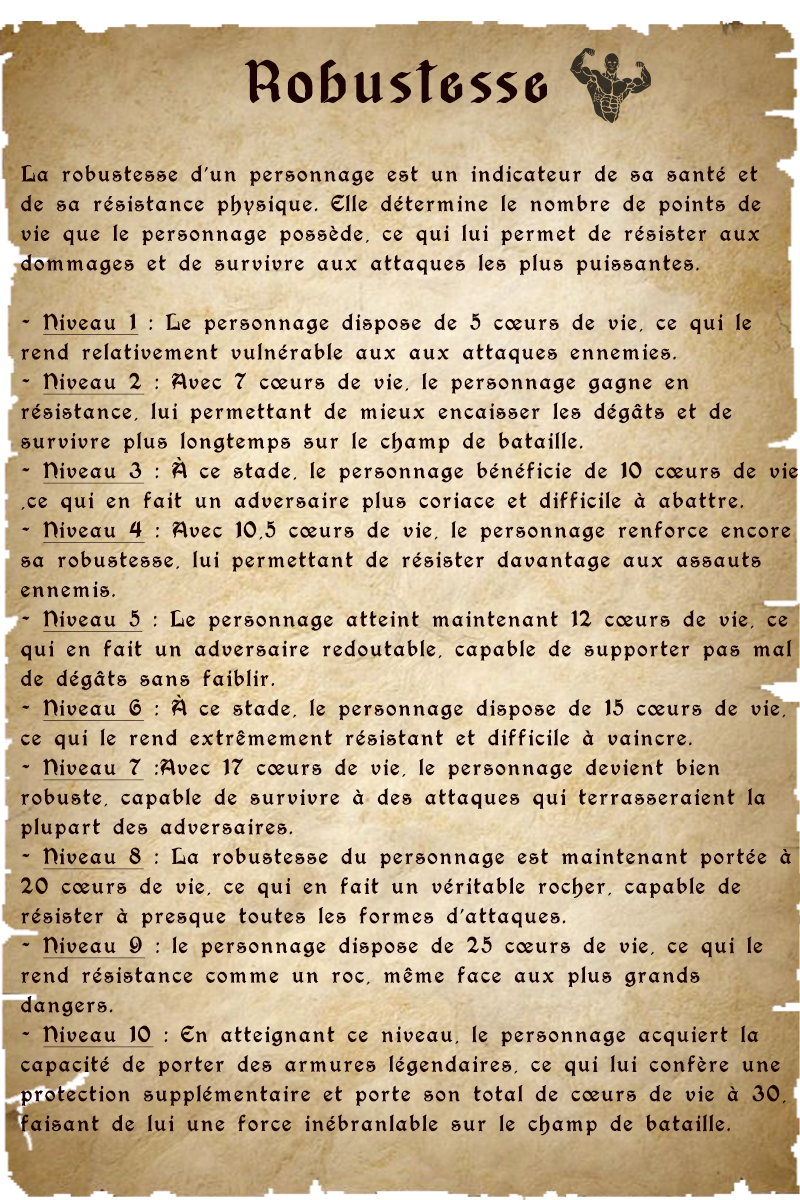 Robustesse

La robustesse d'un personnage est un indicateur de sa santé et de sa résistance physique. Elle détermine le nombre de points de vie que le personnage possède, ce qui lui permet de résister aux dommages et de survivre aux attaques les plus puissantes.

- Niveau 1 : Le personnage dispose de 5 cœurs de vie, ce qui le rend relativement vulnérable aux aux attaques ennemies.
- Niveau 2 : Avec 7 cœurs de vie, le personnage gagne en résistance, lui permettant de mieux encaisser les dégâts et de survivre plus longtemps sur le champ de bataille.
- Niveau 3 : À ce stade, le personnage bénéficie de 10 cœurs de vie ,ce qui en fait un adversaire plus coriace et difficile à abattre.
- Niveau 4 : Avec 10,5 cœurs de vie, le personnage renforce encore sa robustesse, lui permettant de résister davantage aux assauts ennemis.
- Niveau 5 : Le personnage atteint maintenant 12 cœurs de vie, ce qui en fait un adversaire redoutable, capable de supporter pas mal de dégâts sans faiblir.
- Niveau 6 : À ce stade, le personnage dispose de 15 cœurs de vie, ce qui le rend extrêmement résistant et difficile à vaincre.
- Niveau 7 :Avec 17 cœurs de vie, le personnage devient bien robuste, capable de survivre à des attaques qui terrasseraient la plupart des adversaires.
- Niveau 8 : La robustesse du personnage est maintenant portée à 20 cœurs de vie, ce qui en fait un véritable rocher, capable de résister à presque toutes les formes d'attaques.
- Niveau 9 : le personnage dispose de 25 cœurs de vie, ce qui le rend résistance comme un roc, même face aux plus grands dangers.
- Niveau 10 : En atteignant ce niveau, le personnage acquiert la capacité de porter des armures légendaires, ce qui lui confère une protection supplémentaire et porte son total de cœurs de vie à 30, faisant de lui une force inébranlable sur le champ de bataille.